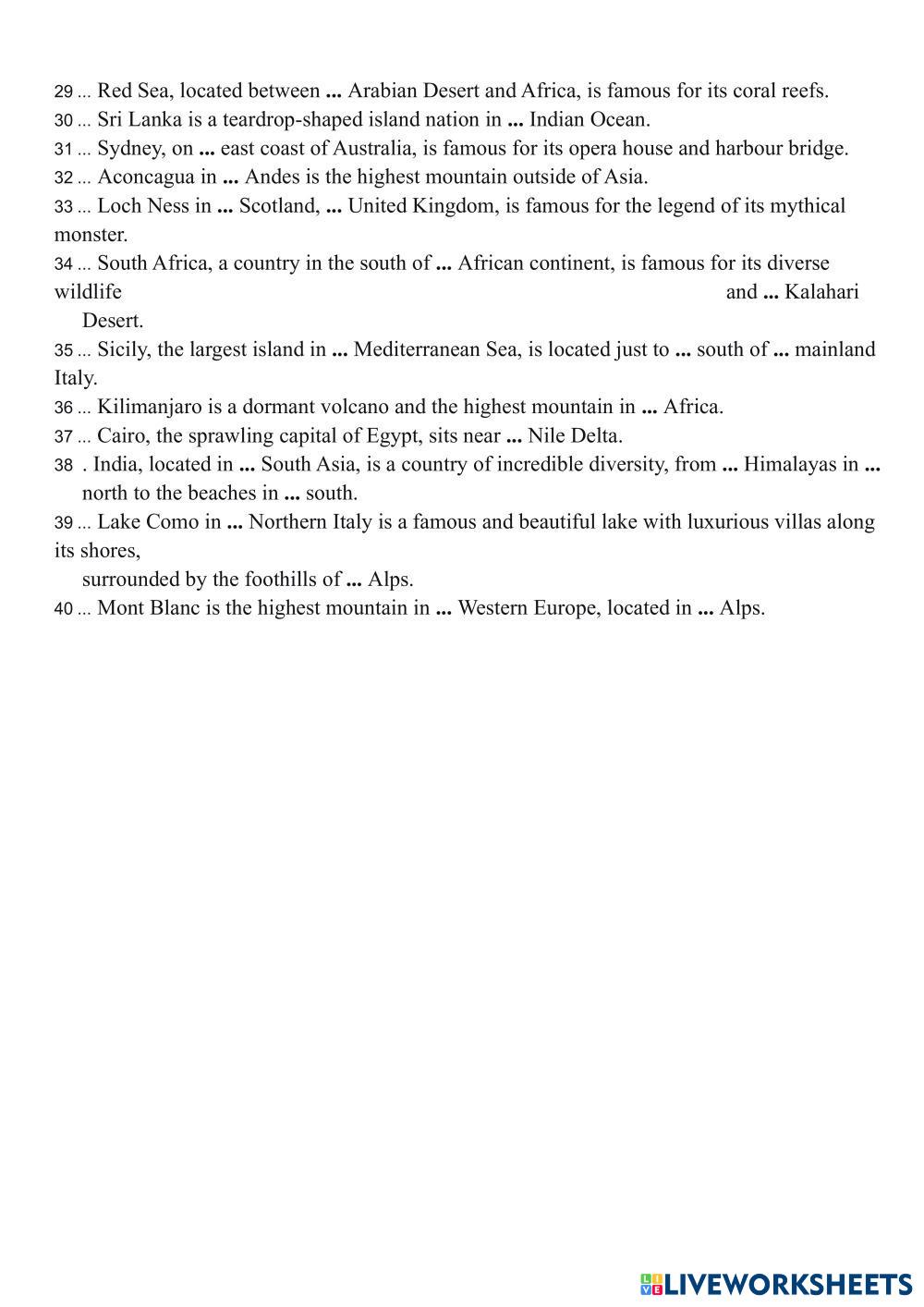 29 ... Red Sea, located between ... Arabian Desert and Africa, is famous for its coral reefs.
30 ... Sri Lanka is a teardrop-shaped island nation in ... Indian Ocean.
31 ... Sydney, on ... east coast of Australia, is famous for its opera house and harbour bridge.
32 ... Aconcagua in ... Andes is the highest mountain outside of Asia.
33 ... Loch Ness in ... Scotland, ... United Kingdom, is famous for the legend of its mythical monster.
34 ... South Africa, a country in the south of ... African continent, is famous for its diverse wildlife and ... Kalahari Desert.
35 ... Sicily, the largest island in ... Mediterranean Sea, is located just to ... south of ... mainland Italy.
36 ... Kilimanjaro is a dormant volcano and the highest mountain in ... Africa.
37 ... Cairo, the sprawling capital of Egypt, sits near ... Nile Delta.
38 . India, located in ... South Asia, is a country of incredible diversity, from ... Himalayas in ... north to the beaches in ... south.
39 ... Lake Como in ... Northern Italy is a famous and beautiful lake with luxurious villas along its shores,
surrounded by the foothills of ... Alps.
40 ... Mont Blanc is the highest mountain in ... Western Europe, located in ... Alps.

LIVEWORKSHEETS